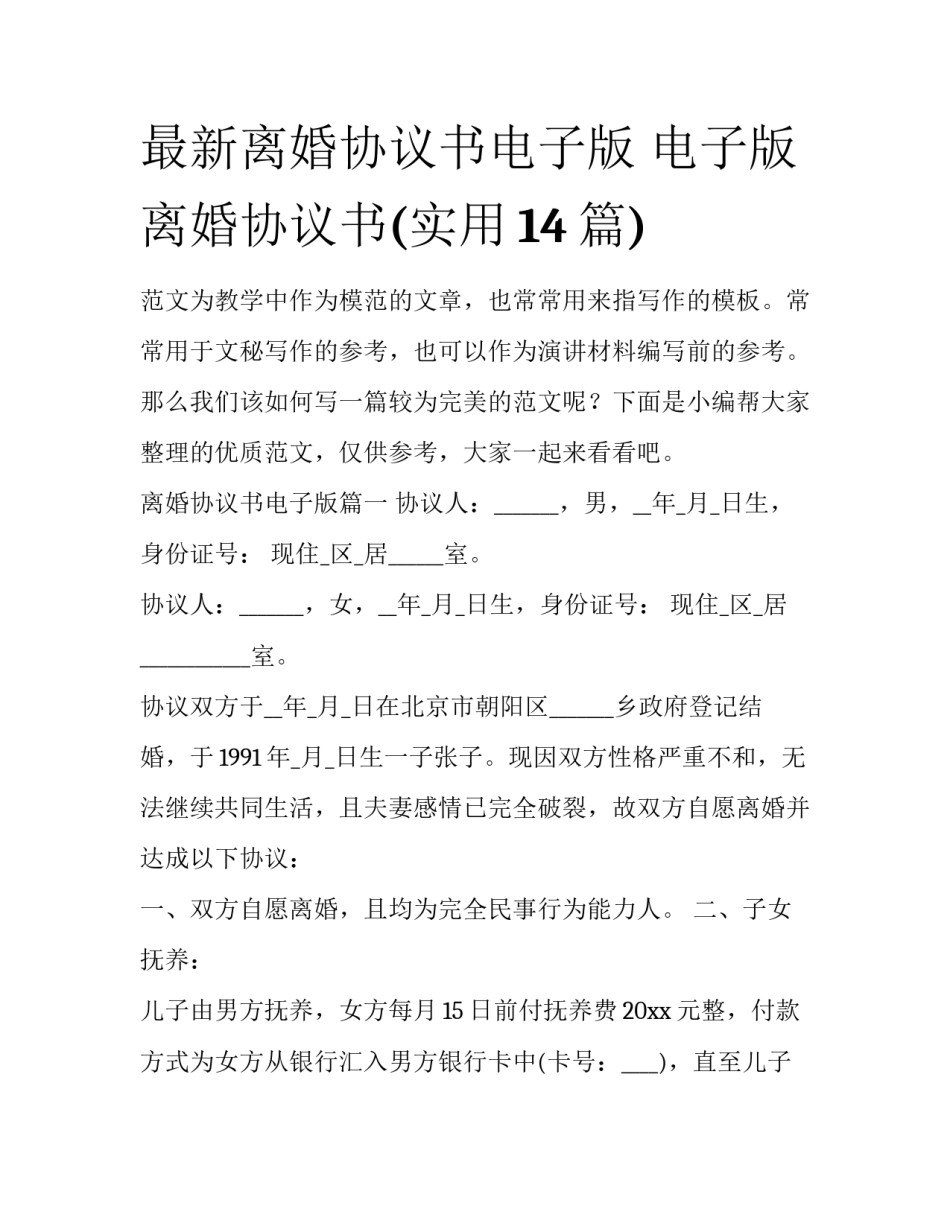 最新离婚协议书电子版 电子版离婚协议书(实用 14 篇)

范文为教学中作为模范的文章，也常常用来指写作的模板。常常用于文秘写作的参考，也可以作为演讲材料编写前的参考。那么我们该如何写一篇较为完美的范文呢？下面是小编帮大家整理的优质范文，仅供参考，大家一起来看看吧。

离婚协议书电子版篇一 协议人：______，男，__年_月_日生，身份证号： 现住_区_居_____室。

协议人：______，女，__年_月_日生，身份证号： 现住_区_居__________室。

协议双方于__年_月_日在北京市朝阳区______乡政府登记结婚，于 1991 年_月_日生一子张子。现因双方性格严重不和，无法继续共同生活，且夫妻感情已完全破裂，故双方自愿离婚并达成以下协议：

一、双方自愿离婚，且均为完全民事行为能力人。 二、子女抚养：

儿子由男方抚养，女方每月 15 日前付抚养费 20xx 元整，付款方式为女方从银行汇入男方银行卡中(卡号：___)，直至儿子